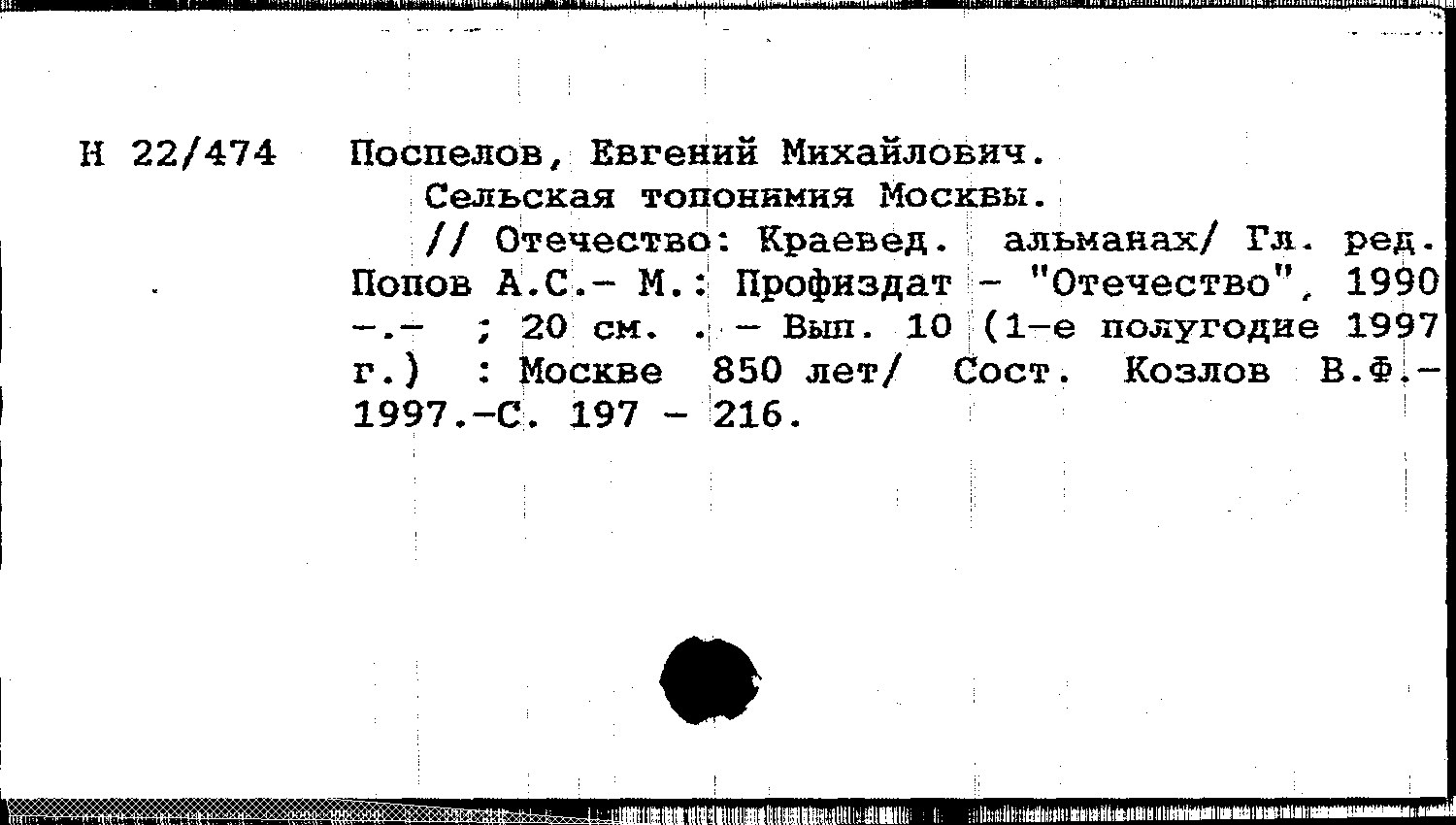 Н 22/474 Поспелов, Евгений Михайлович.

Сельская топонимия Москвы.

// Отечество: Краевед. альманах/ Гл. ред. Попов А.С.- М.: Профиздат - "Отечество", 1990 -.- ; 20 см. . - Вып. 10 (1-е полугодие 1997 г.) : Москве 850 лет/ Сост. Козлов В.Ф.- 1997.-С. 197 - 216.